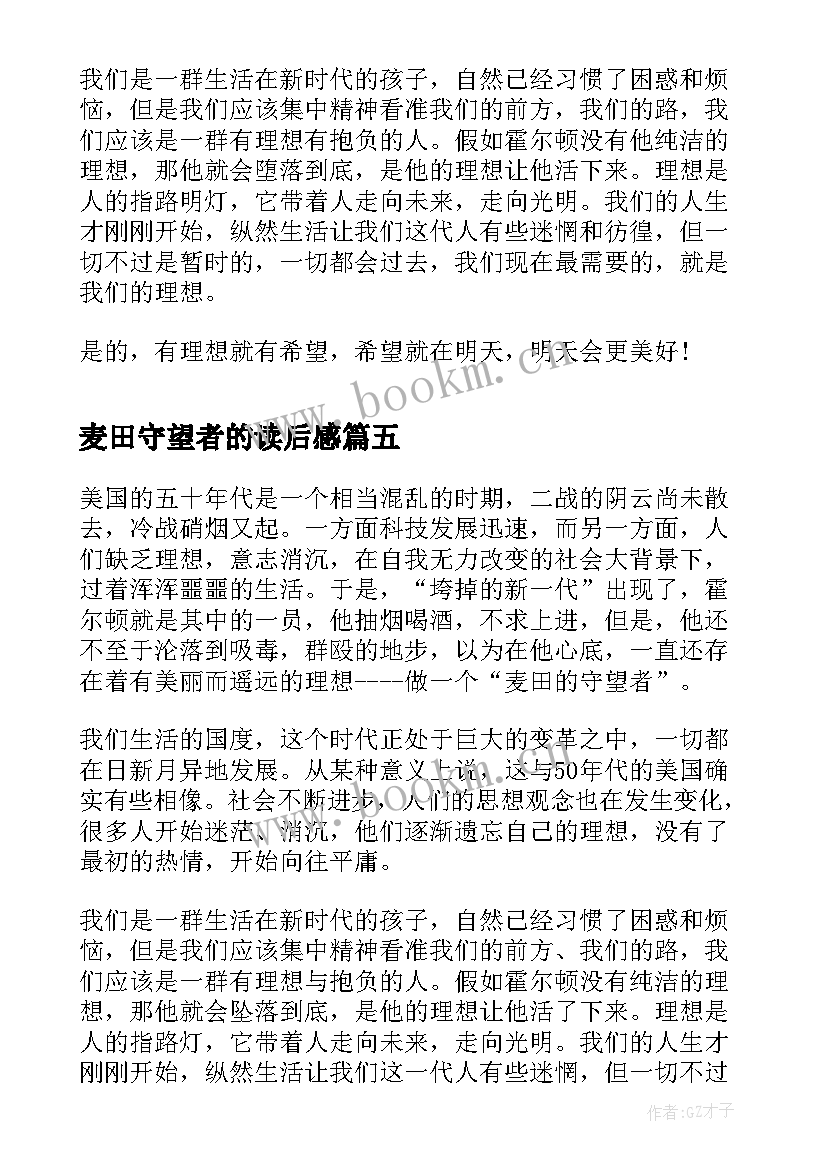 我们是一群生活在新时代的孩子，自然已经习惯了困惑和烦恼，但是我们应该集中精神看准我们的前方，我们的路，我们应该是一群有理想有抱负的人。假如霍尔顿没有他纯洁的理想，那他就会堕落到底，是他的理想让他活下来。理想是人的指路明灯，它带着人走向未来，走向光明。我们的人生才刚刚开始，纵然生活让我们这代人有些迷惘和彷徨，但一切不过是暂时的，一切都会过去，我们现在最需要的，就是我们的理想。

是的，有理想就有希望，希望就在明天，明天会更美好！

www.bookm.cn

麦田守望者的读后感篇五

美国的五十年代是一个相当混乱的时期，二战的阴云尚未散去，冷战硝烟又起。一方面科技发展迅速，而另一方面，人们缺乏理想，意志消沉，在自我无力改变的社会大背景下，过着浑浑噩噩的生活。于是，“垮掉的新一代”出现了，霍尔顿就是其中的一员，他抽烟喝酒，不求上进，但是，他还不至于沦落到吸毒，群殴的地步，以为在他心底，一直还存在着有美丽而遥远的理想----做一个“麦田的守望者”。

我们生活的国度，这个时代正处于巨大的变革之中，一切都在日新月异地发展。从某种意义上说，这与50年代的美国确实有些相像。社会不断进步，人们的思想观念也在发生变化，很多人开始迷茫、消沉，他们逐渐遗忘自己的理想，没有了最初的热情，开始向往平庸。

我们是一群生活在新时代的孩子，自然已经习惯了困惑和烦恼，但是我们应该集中精神看准我们的前方、我们的路，我们应该是一群有理想与抱负的人。假如霍尔顿没有纯洁的理想，那他就会坠落到底，是他的理想让他活了下来。理想是人的指路灯，它带着人走向未来，走向光明。我们的人生才刚刚开始，纵然生活让我们这一代人有些迷惘，但一切不过

作者:GZ才子